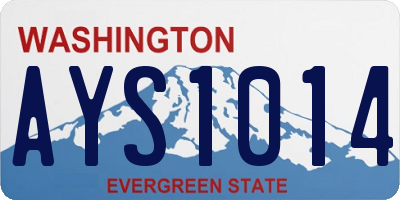 WASHINGTON

AYS1014

EVERGREEN STATE